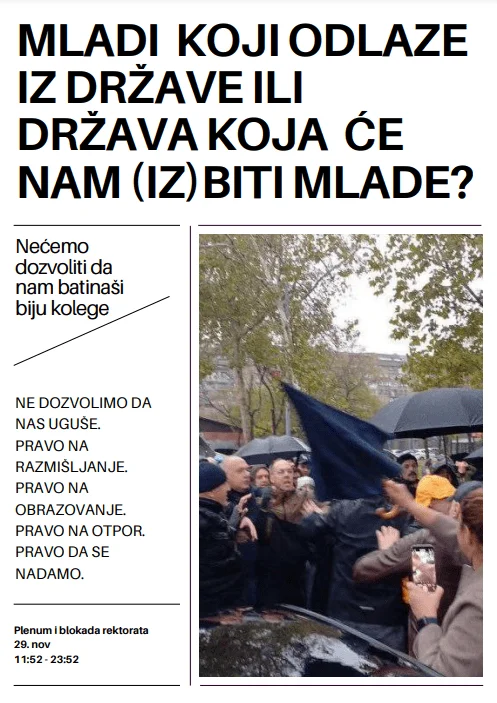 MLADI KOJI ODLAZE IZ DRŽAVE ILI DRŽAVA KOJA ĆE NAM (IZ)BITI MLADE?

Nećemo dozvoliti da nam batinaši biju kolege

NE DOZVOLIMO DA NAS UGUŠE. PRAVO NA RAZMIŠLJANJE. PRAVO NA OBRAZOVANJE. PRAVO NA OTPOR. PRAVO DA SE NADAMO.

Plenum i blokada rektorata
29. nov
11:52 - 23:52